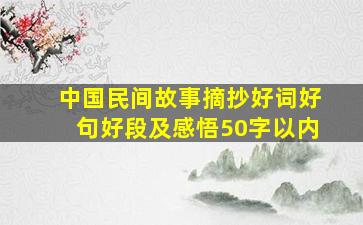 中国民间故事摘抄好词好句好段及感悟50字以内